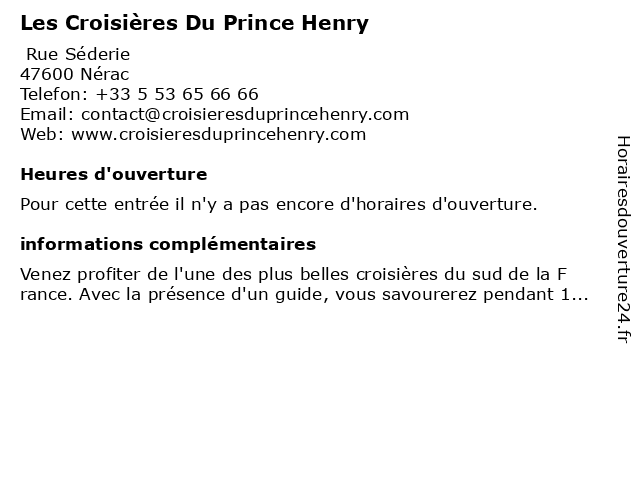 Les Croisières Du Prince Henry

Rue Séderie
47600 Nérac
Telefon: +33 5 53 65 66 66
Email: contact@croisieresduprincehenry.com
Web: www.croisieresduprincehenry.com

Heures d'ouverture

Pour cette entrée il n'y a pas encore d'horaires d'ouverture.

informations complémentaires

Venez profiter de l'une des plus belles croisières du sud de la F rance. Avec la présence d'un guide, vous savourerez pendant 1...

Horairesdouverture24.fr